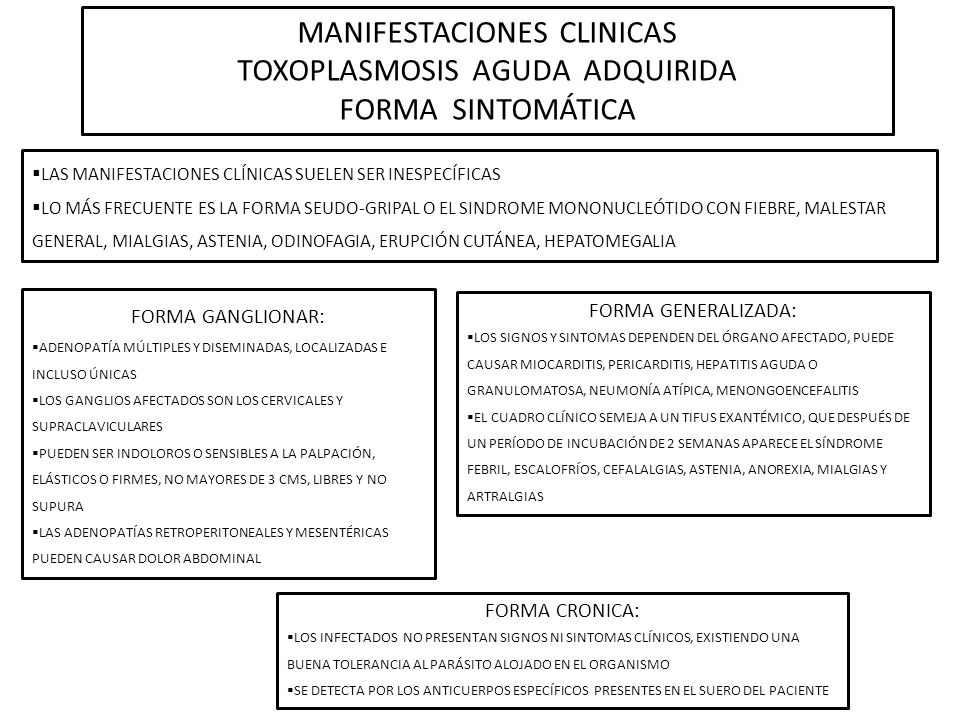 MANIFESTACIONES CLINICAS
TOXOPLASMOSIS AGUDA ADQUIRIDA
FORMA SINTOMÁTICA

▪LAS MANIFESTACIONES CLÍNICAS SUELEN SER INESPECÍFICAS

▪LO MÁS FRECUENTE ES LA FORMA SEUDO-GRIPAL O EL SINDROME MONONUCLEÓTIDO CON FIEBRE, MALESTAR GENERAL, MIALGIAS, ASTENIA, ODINOFAGIA, ERUPCIÓN CUTÁNEA, HEPATOMEGALIA

FORMA GANGLIONAR:

▪ADENOPATÍA MÚLTIPLES Y DISEMINADAS, LOCALIZADAS E INCLUSO ÚNICAS

▪LOS GANGLIOS AFECTADOS SON LOS CERVICALES Y SUPRACLAVICULARES

▪PUEDEN SER INDOLOROS O SENSIBLES A LA PALPACIÓN, ELÁSTICOS O FIRMES, NO MAYORES DE 3 CMS, LIBRES Y NO SUPURA

▪LAS ADENOPATÍAS RETROPERITONEALES Y MESENTÉRICAS PUEDEN CAUSAR DOLOR ABDOMINAL

FORMA GENERALIZADA:

▪LOS SIGNOS Y SINTOMAS DEPENDEN DEL ÓRGANO AFECTADO, PUEDE CAUSAR MIOCARDITIS, PERICARDITIS, HEPATITIS AGUDA O GRANULOMATOSA, NEUMONÍA ATÍPICA, MENONGOENCEFALITIS

▪EL CUADRO CLÍNICO SEMEJA A UN TIFUS EXANTÉMICO, QUE DESPUÉS DE UN PERÍODO DE INCUBACIÓN DE 2 SEMANAS APARECE EL SÍNDROME FEBRIL, ESCALOFRÍOS, CEFALALGIAS, ASTENIA, ANOREXIA, MIALGIAS Y ARTRALGIAS

FORMA CRONICA:

▪LOS INFECTADOS NO PRESENTAN SIGNOS NI SINTOMAS CLÍNICOS, EXISTIENDO UNA BUENA TOLERANCIA AL PARÁSITO ALOJADO EN EL ORGANISMO

▪SE DETECTA POR LOS ANTICUERPOS ESPECÍFICOS PRESENTES EN EL SUERO DEL PACIENTE